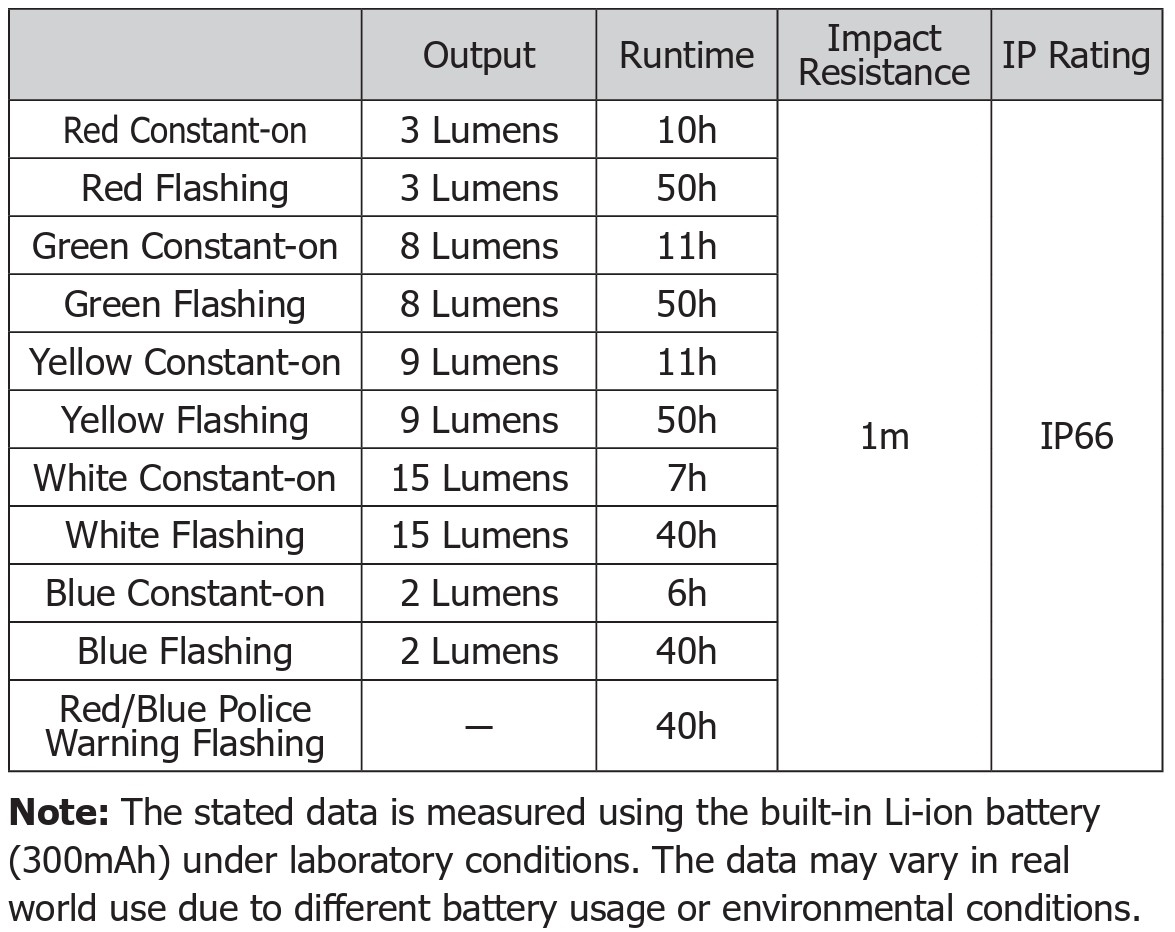 |  | Output | Runtime | Impact Resistance | IP Rating |
|---|---|---|---|---|
| Red Constant-on | 3 Lumens | 10h | 1m | IP66 |
| Red Flashing | 3 Lumens | 50h | | |
| Green Constant-on | 8 Lumens | 11h | | |
| Green Flashing | 8 Lumens | 50h | | |
| Yellow Constant-on | 9 Lumens | 11h | | |
| Yellow Flashing | 9 Lumens | 50h | | |
| White Constant-on | 15 Lumens | 7h | | |
| White Flashing | 15 Lumens | 40h | | |
| Blue Constant-on | 2 Lumens | 6h | | |
| Blue Flashing | 2 Lumens | 40h | | |
| Red/Blue Police Warning Flashing | — | 40h | | |

**Note:** The stated data is measured using the built-in Li-ion battery (300mAh) under laboratory conditions. The data may vary in real world use due to different battery usage or environmental conditions.